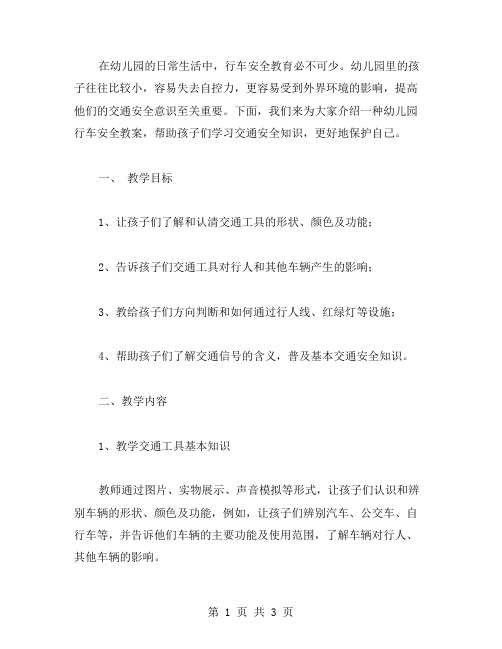 在幼儿园的日常生活中，行车安全教育必不可少。幼儿园里的孩子往往比较小，容易失去自控力，更容易受到外界环境的影响，提高他们的交通安全意识至关重要。下面，我们来为大家介绍一种幼儿园行车安全教案，帮助孩子们学习交通安全知识，更好地保护自己。

一、 教学目标

1、让孩子们了解和认清交通工具的形状、颜色及功能；

2、告诉孩子们交通工具对行人和其他车辆产生的影响；

3、教给孩子们方向判断和如何通过行人线、红绿灯等设施；

4、帮助孩子们了解交通信号的含义，普及基本交通安全知识。

二、教学内容

1、教学交通工具基本知识

教师通过图片、实物展示、声音模拟等形式，让孩子们认识和辨别车辆的形状、颜色及功能，例如，让孩子们辨别汽车、公交车、自行车等，并告诉他们车辆的主要功能及使用范围，了解车辆对行人、其他车辆的影响。

第 1 页 共 3 页